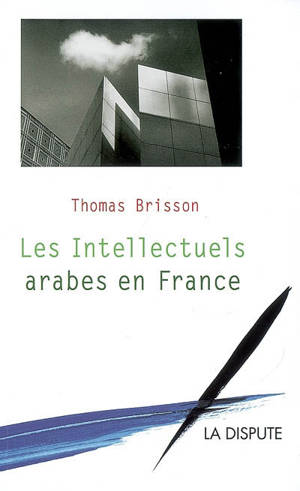 Thomas Brisson

Les Intellectuels arabes en France

LA DISPUTE